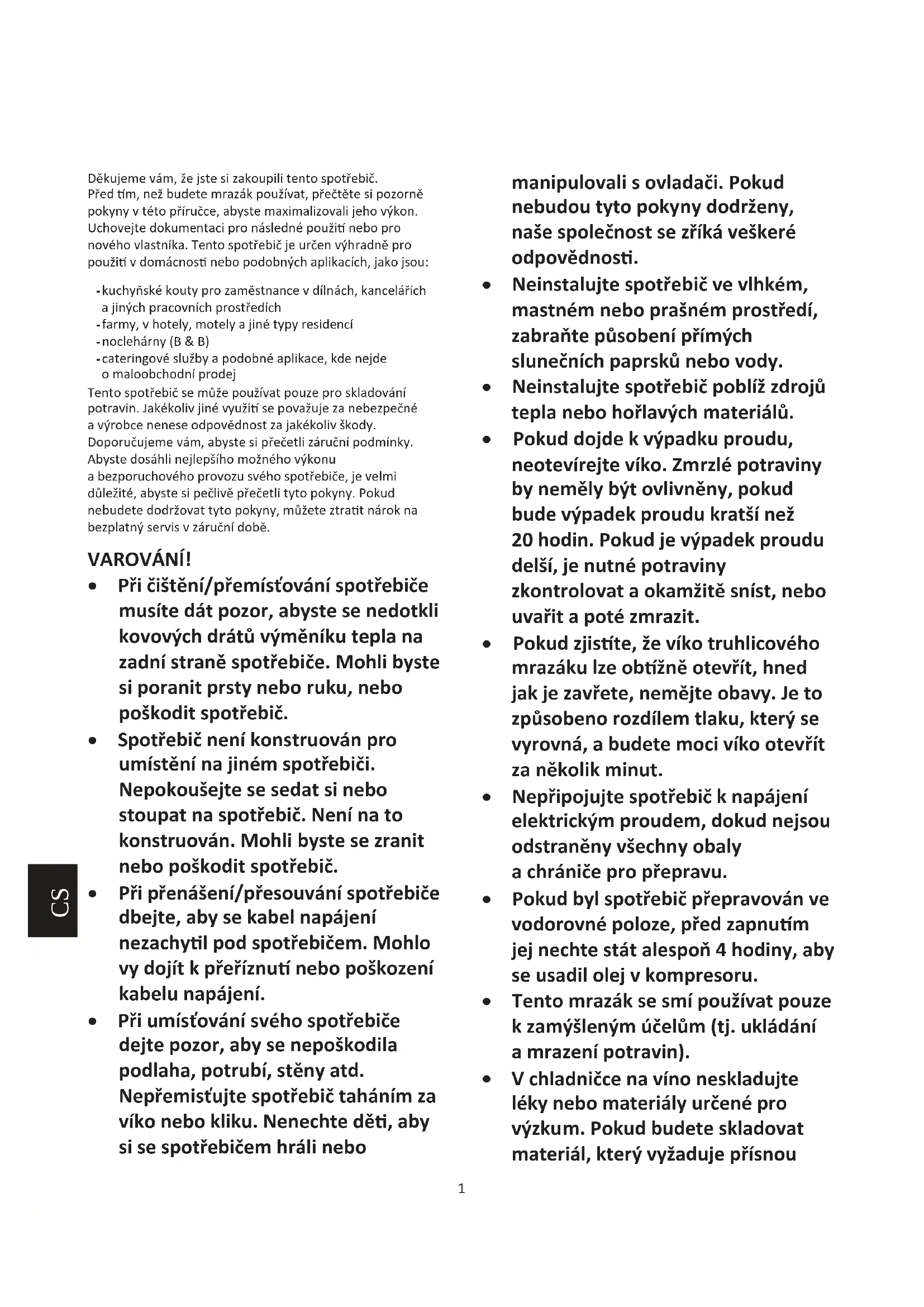 Děkujeme vám, že jste si zakoupili tento spotřebič. Před tím, než budete mrazák používat, přečtěte si pozorně pokyny v této příručce, abyste maximalizovali jeho výkon. Uchovejte dokumentaci pro následné použití nebo pro nového vlastníka. Tento spotřebič je určen výhradně pro použití v domácnosti nebo podobných aplikacích, jako jsou:

- kuchyňské kouty pro zaměstnance v dílnách, kancelářích a jiných pracovních prostředích
- farmy, v hotely, motely a jiné typy residencí
- noclehárny (B & B)
- cateringové služby a podobné aplikace, kde nejde o maloobchodní prodej

Tento spotřebič se může používat pouze pro skladování potravin. Jakékoliv jiné využití se považuje za nebezpečné a výrobce nenese odpovědnost za jakékoliv škody. Doporučujeme vám, abyste si přečetli záruční podmínky. Abyste dosáhli nejlepšího možného výkonu a bezporuchového provozu svého spotřebiče, je velmi důležité, abyste si pečlivě přečetli tyto pokyny. Pokud nebudete dodržovat tyto pokyny, můžete ztratit nárok na bezplatný servis v záruční době.

VAROVÁNÍ!
• Při čištění/přemísťování spotřebiče musíte dát pozor, abyste se nedotkli kovových drátů výměníku tepla na zadní straně spotřebiče. Mohli byste si poranit prsty nebo ruku, nebo poškodit spotřebič.
• Spotřebič není konstruován pro umístění na jiném spotřebiči. Nepokoušejte se sedat si nebo stoupat na spotřebič. Není na to konstruován. Mohli byste se zranit nebo poškodit spotřebič.
• Při přenášení/přesouvání spotřebiče dbejte, aby se kabel napájení nezachytil pod spotřebičem. Mohlo vy dojít k přeříznutí nebo poškození kabelu napájení.
• Při umísťování svého spotřebiče dejte pozor, aby se nepoškodila podlaha, potrubí, stěny atd. Nepřemisťujte spotřebič taháním za víko nebo kliku. Nenechte děti, aby si se spotřebičem hráli nebo manipulovali s ovladači. Pokud nebudou tyto pokyny dodrženy, naše společnost se zříká veškeré odpovědnosti.
• Neinstalujte spotřebič ve vlhkém, mastném nebo prašném prostředí, zabraňte působení přímých slunečních paprsků nebo vody.
• Neinstalujte spotřebič poblíž zdrojů tepla nebo hořlavých materiálů.
• Pokud dojde k výpadku proudu, neotevírejte víko. Zmrzlé potraviny by neměly být ovlivněny, pokud bude výpadek proudu kratší než 20 hodin. Pokud je výpadek proudu delší, je nutné potraviny zkontrolovat a okamžitě sníst, nebo uvařit a poté zmrazit.
• Pokud zjistíte, že víko truhlicového mrazáku lze obtížně otevřít, hned jak je zavřete, nemějte obavy. Je to způsobeno rozdílem tlaku, který se vyrovná, a budete moci víko otevřít za několik minut.
• Nepřipojujte spotřebič k napájení elektrickým proudem, dokud nejsou odstraněny všechny obaly a chrániče pro přepravu.
• Pokud byl spotřebič přepravován ve vodorovné poloze, před zapnutím jej nechte stát alespoň 4 hodiny, aby se usadil olej v kompresoru.
• Tento mrazák se smí používat pouze k zamýšleným účelům (tj. ukládání a mrazení potravin).
• V chladničce na víno neskladujte léky nebo materiály určené pro výzkum. Pokud budete skladovat materiál, který vyžaduje přísnou

CS

1